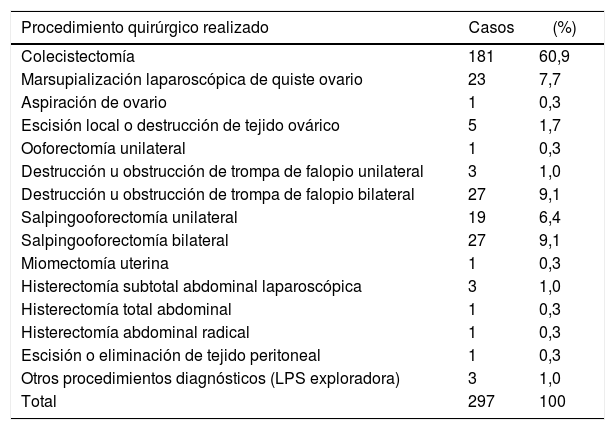 | Procedimiento quirúrgico realizado | Casos | (%) |
|---|---|---|
| Colecistectomía | 181 | 60,9 |
| Marsupialización laparoscópica de quiste ovario | 23 | 7,7 |
| Aspiración de ovario | 1 | 0,3 |
| Escisión local o destrucción de tejido ovárico | 5 | 1,7 |
| Ooforectomía unilateral | 1 | 0,3 |
| Destrucción u obstrucción de trompa de falopio unilateral | 3 | 1,0 |
| Destrucción u obstrucción de trompa de falopio bilateral | 27 | 9,1 |
| Salpingooforectomía unilateral | 19 | 6,4 |
| Salpingooforectomía bilateral | 27 | 9,1 |
| Miomectomía uterina | 1 | 0,3 |
| Histerectomía subtotal abdominal laparoscópica | 3 | 1,0 |
| Histerectomía total abdominal | 1 | 0,3 |
| Histerectomía abdominal radical | 1 | 0,3 |
| Escisión o eliminación de tejido peritoneal | 1 | 0,3 |
| Otros procedimientos diagnósticos (LPS exploradora) | 3 | 1,0 |
| Total | 297 | 100 |